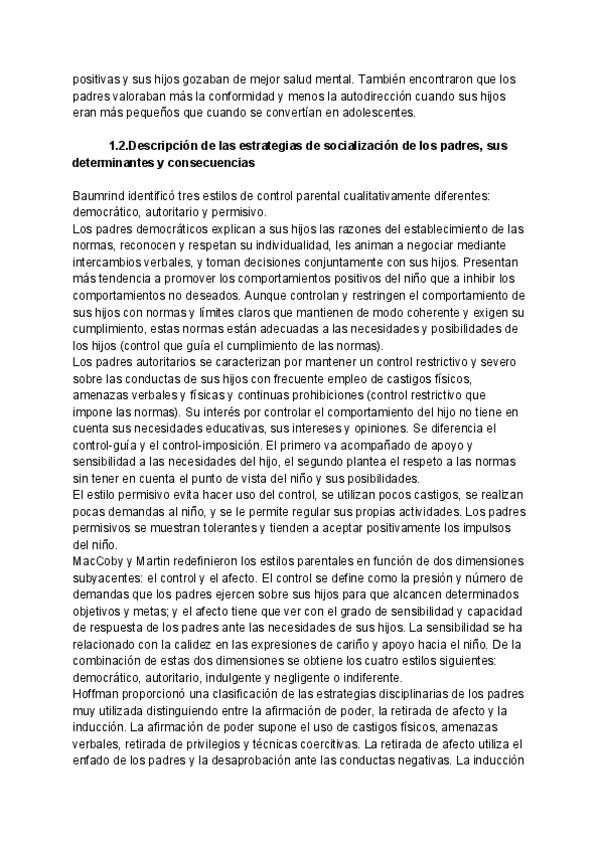 positivas y sus hijos gozaban de mejor salud mental. También encontraron que los padres valoraban más la conformidad y menos la autodirección cuando sus hijos eran más pequeños que cuando se convertían en adolescentes.

1.2.Descripción de las estrategias de socialización de los padres, sus determinantes y consecuencias

Baumrind identificó tres estilos de control parental cualitativamente diferentes: democrático, autoritario y permisivo.
Los padres democráticos explican a sus hijos las razones del establecimiento de las normas, reconocen y respetan su individualidad, les animan a negociar mediante intercambios verbales, y toman decisiones conjuntamente con sus hijos. Presentan más tendencia a promover los comportamientos positivos del niño que a inhibir los comportamientos no deseados. Aunque controlan y restringen el comportamiento de sus hijos con normas y límites claros que mantienen de modo coherente y exigen su cumplimiento, estas normas están adecuadas a las necesidades y posibilidades de los hijos (control que guía el cumplimiento de las normas).
Los padres autoritarios se caracterizan por mantener un control restrictivo y severo sobre las conductas de sus hijos con frecuente empleo de castigos físicos, amenazas verbales y físicas y continuas prohibiciones (control restrictivo que impone las normas). Su interés por controlar el comportamiento del hijo no tiene en cuenta sus necesidades educativas, sus intereses y opiniones. Se diferencia el control-guía y el control-imposición. El primero va acompañado de apoyo y sensibilidad a las necesidades del hijo, el segundo plantea el respeto a las normas sin tener en cuenta el punto de vista del niño y sus posibilidades.
El estilo permisivo evita hacer uso del control, se utilizan pocos castigos, se realizan pocas demandas al niño, y se le permite regular sus propias actividades. Los padres permisivos se muestran tolerantes y tienden a aceptar positivamente los impulsos del niño.
MacCoby y Martin redefinieron los estilos parentales en función de dos dimensiones subyacentes: el control y el afecto. El control se define como la presión y número de demandas que los padres ejercen sobre sus hijos para que alcancen determinados objetivos y metas; y el afecto tiene que ver con el grado de sensibilidad y capacidad de respuesta de los padres ante las necesidades de sus hijos. La sensibilidad se ha relacionado con la calidez en las expresiones de cariño y apoyo hacia el niño. De la combinación de estas dos dimensiones se obtiene los cuatro estilos siguientes: democrático, autoritario, indulgente y negligente o indiferente.
Hoffman proporcionó una clasificación de las estrategias disciplinarias de los padres muy utilizada distinguiendo entre la afirmación de poder, la retirada de afecto y la inducción. La afirmación de poder supone el uso de castigos físicos, amenazas verbales, retirada de privilegios y técnicas coercitivas. La retirada de afecto utiliza el enfado de los padres y la desaprobación ante las conductas negativas. La inducción